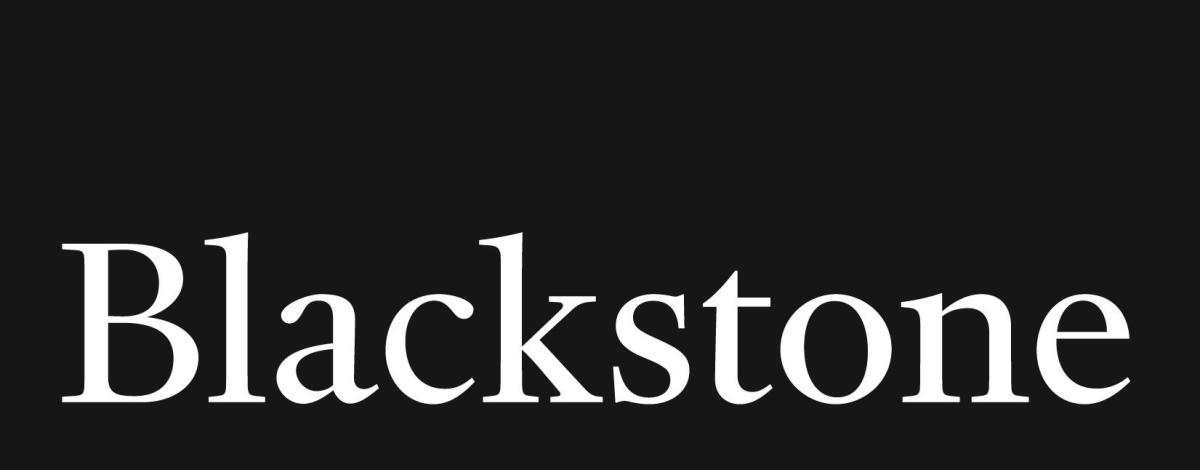 Blackstone